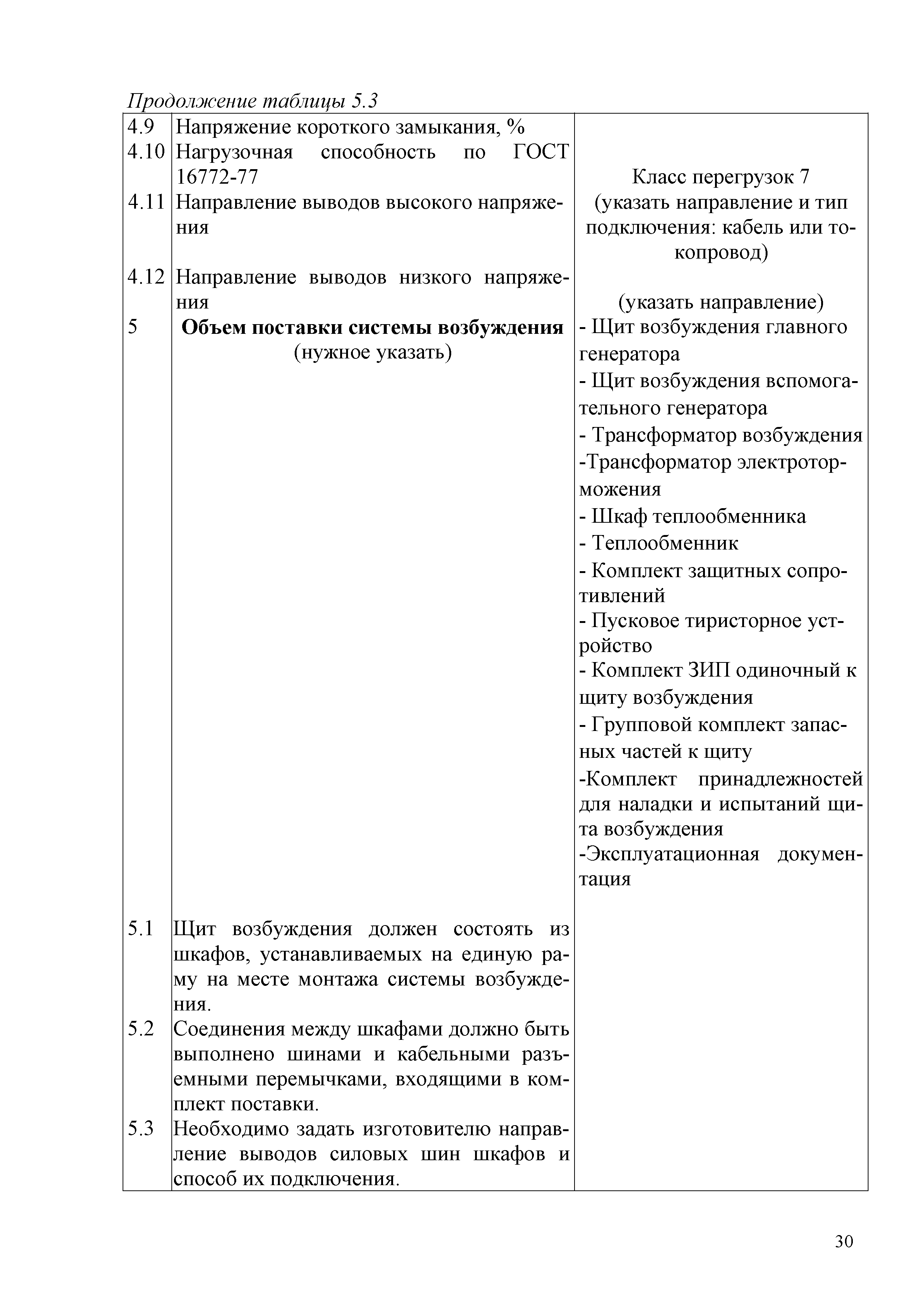 Продолжение таблицы 5.3

| | | |
|---|---|---|
| 4.9 | Напряжение короткого замыкания, % | |
| 4.10 | Нагрузочная способность по ГОСТ 16772-77 | Класс перегрузок 7 |
| 4.11 | Направление выводов высокого напряжения | (указать направление и тип подключения: кабель или токопровод) |
| 4.12 | Направление выводов низкого напряжения | (указать направление) |
| 5 | **Объем поставки системы возбуждения** (нужное указать) | - Щит возбуждения главного генератора - Щит возбуждения вспомогательного генератора - Трансформатор возбуждения -Трансформатор электроторможения - Шкаф теплообменника - Теплообменник - Комплект защитных сопротивлений - Пусковое тиристорное устройство - Комплект ЗИП одиночный к щиту возбуждения - Групповой комплект запасных частей к щиту -Комплект принадлежностей для наладки и испытаний щита возбуждения -Эксплуатационная документация |
| 5.1 | Щит возбуждения должен состоять из шкафов, устанавливаемых на единую раму на месте монтажа системы возбуждения. | |
| 5.2 | Соединения между шкафами должно быть выполнено шинами и кабельными разъемными перемычками, входящими в комплект поставки. | |
| 5.3 | Необходимо задать изготовителю направление выводов силовых шин шкафов и способ их подключения. | |

30